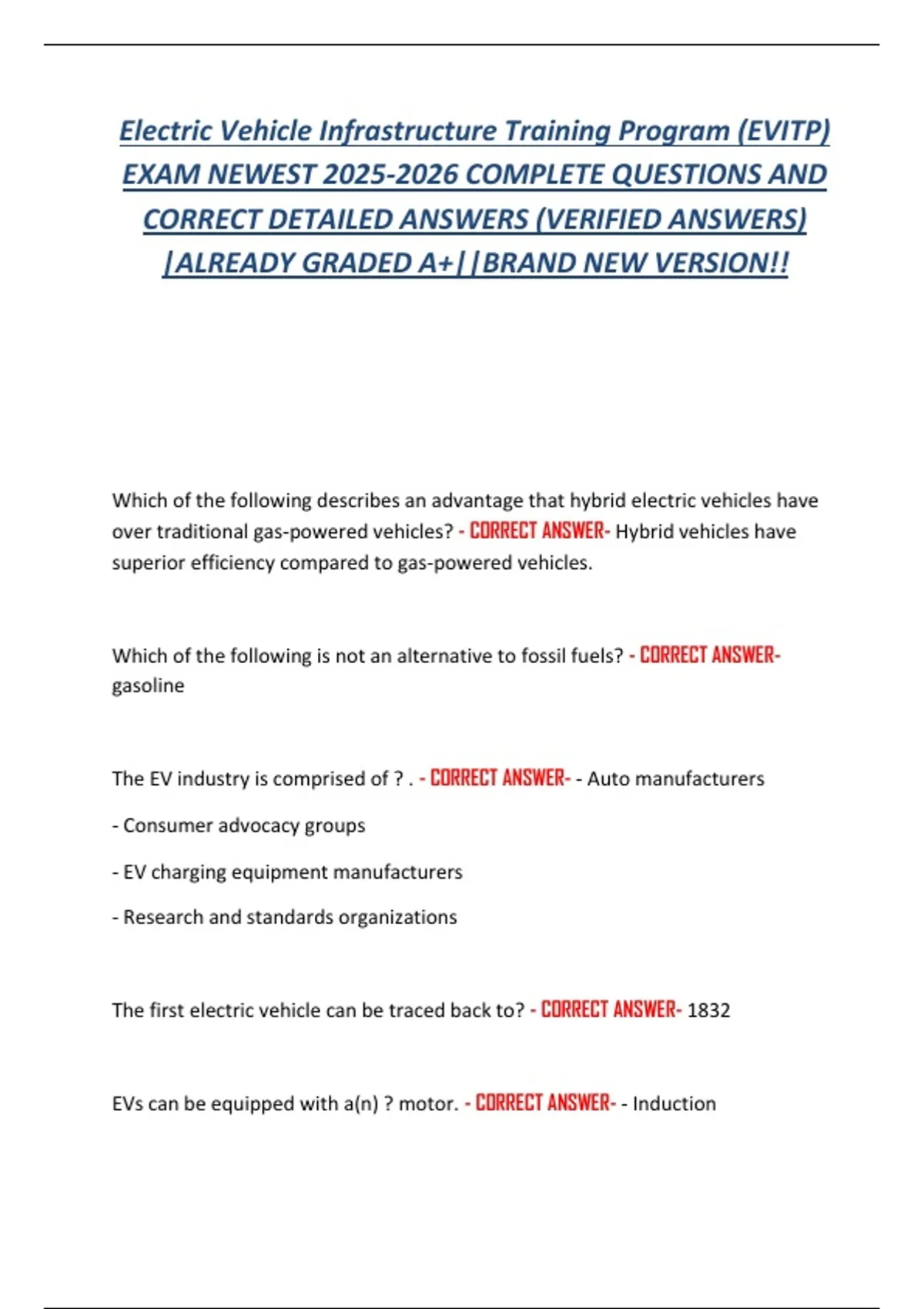 Electric Vehicle Infrastructure Training Program (EVITP) EXAM NEWEST 2025-2026 COMPLETE QUESTIONS AND CORRECT DETAILED ANSWERS (VERIFIED ANSWERS) |ALREADY GRADED A+||BRAND NEW VERSION!!

Which of the following describes an advantage that hybrid electric vehicles have over traditional gas-powered vehicles? - CORRECT ANSWER- Hybrid vehicles have superior efficiency compared to gas-powered vehicles.

Which of the following is not an alternative to fossil fuels? - CORRECT ANSWER- gasoline

The EV industry is comprised of ? . - CORRECT ANSWER- - Auto manufacturers

- Consumer advocacy groups

- EV charging equipment manufacturers

- Research and standards organizations

The first electric vehicle can be traced back to? - CORRECT ANSWER- 1832

EVs can be equipped with a(n) ? motor. - CORRECT ANSWER- - Induction